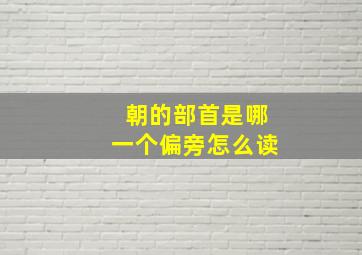 朝的部首是哪一个偏旁怎么读